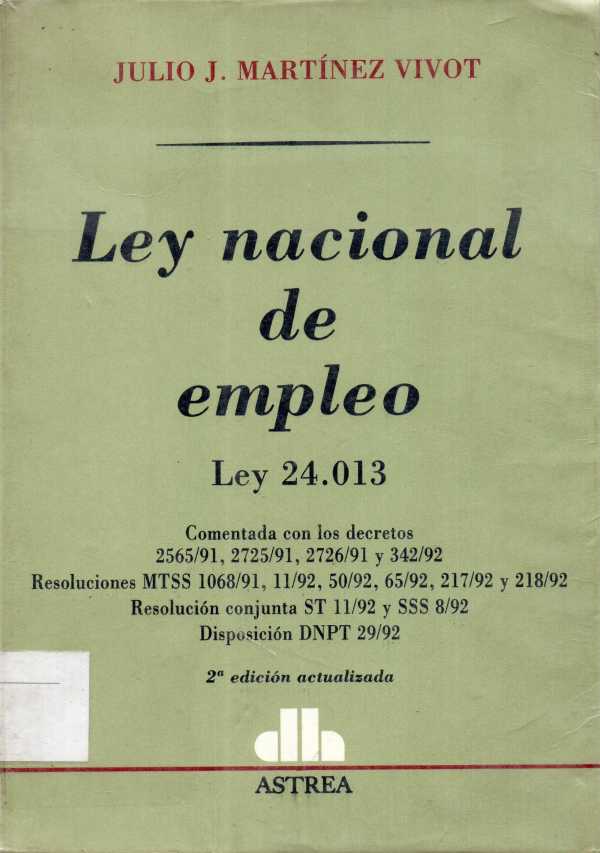 JULIO J. MARTÍNEZ VIVOT

Ley nacional de empleo

Ley 24.013

Comentada con los decretos 2565/91, 2725/91, 2726/91 y 342/92
Resoluciones MTSS 1068/91, 11/92, 50/92, 65/92, 217/92 y 218/92
Resolución conjunta ST 11/92 y SSS 8/92
Disposición DNPT 29/92

2ª edición actualizada

ASTREA